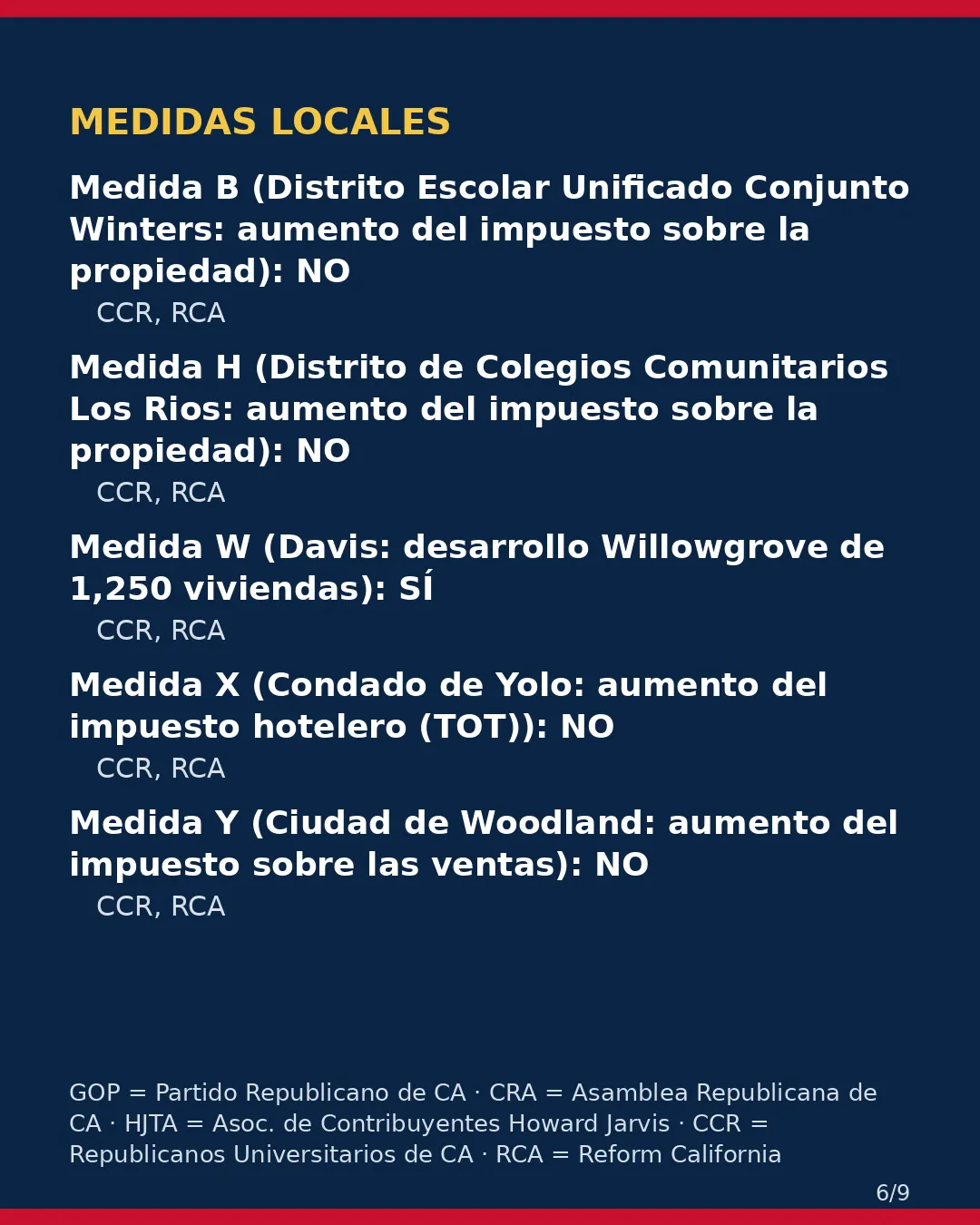 MEDIDAS LOCALES

Medida B (Distrito Escolar Unificado Conjunto Winters: aumento del impuesto sobre la propiedad): NO

CCR, RCA

Medida H (Distrito de Colegios Comunitarios Los Rios: aumento del impuesto sobre la propiedad): NO

CCR, RCA

Medida W (Davis: desarrollo Willowgrove de 1,250 viviendas): SÍ

CCR, RCA

Medida X (Condado de Yolo: aumento del impuesto hotelero (TOT)): NO

CCR, RCA

Medida Y (Ciudad de Woodland: aumento del impuesto sobre las ventas): NO

CCR, RCA

GOP = Partido Republicano de CA · CRA = Asamblea Republicana de CA · HJTA = Asoc. de Contribuyentes Howard Jarvis · CCR = Republicanos Universitarios de CA · RCA = Reform California

6/9